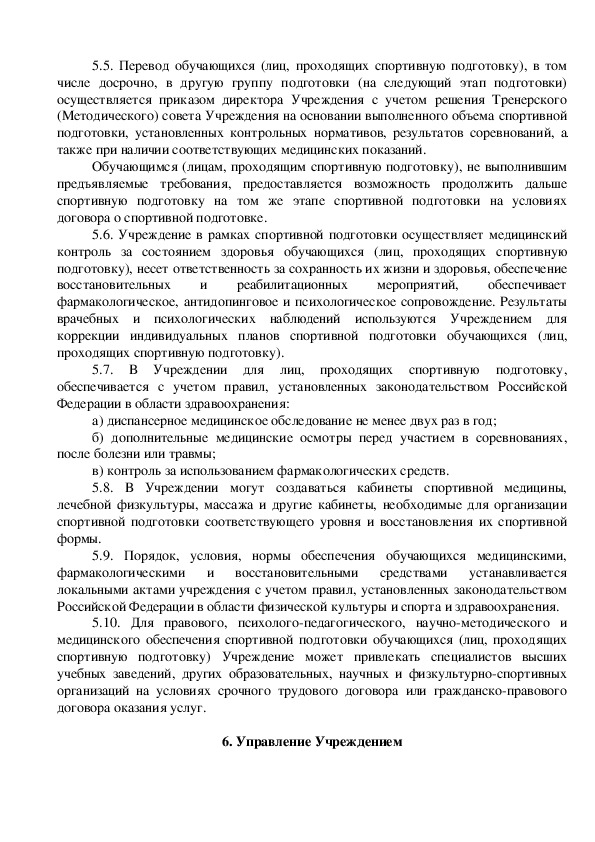 5.5. Перевод обучающихся (лиц, проходящих спортивную подготовку), в том числе досрочно, в другую группу подготовки (на следующий этап подготовки) осуществляется приказом директора Учреждения с учетом решения Тренерского (Методического) совета Учреждения на основании выполненного объема спортивной подготовки, установленных контрольных нормативов, результатов соревнований, а также при наличии соответствующих медицинских показаний.

Обучающимся (лицам, проходящим спортивную подготовку), не выполнившим предъявляемые требования, предоставляется возможность продолжить дальше спортивную подготовку на том же этапе спортивной подготовки на условиях договора о спортивной подготовке.

5.6. Учреждение в рамках спортивной подготовки осуществляет медицинский контроль за состоянием здоровья обучающихся (лиц, проходящих спортивную подготовку), несет ответственность за сохранность их жизни и здоровья, обеспечение восстановительных и реабилитационных мероприятий, обеспечивает фармакологическое, антидопинговое и психологическое сопровождение. Результаты врачебных и психологических наблюдений используются Учреждением для коррекции индивидуальных планов спортивной подготовки обучающихся (лиц, проходящих спортивную подготовку).

5.7. В Учреждении для лиц, проходящих спортивную подготовку, обеспечивается с учетом правил, установленных законодательством Российской Федерации в области здравоохранения:

а) диспансерное медицинское обследование не менее двух раз в год;

б) дополнительные медицинские осмотры перед участием в соревнованиях, после болезни или травмы;

в) контроль за использованием фармакологических средств.

5.8. В Учреждении могут создаваться кабинеты спортивной медицины, лечебной физкультуры, массажа и другие кабинеты, необходимые для организации спортивной подготовки соответствующего уровня и восстановления их спортивной формы.

5.9. Порядок, условия, нормы обеспечения обучающихся медицинскими, фармакологическими и восстановительными средствами устанавливается локальными актами учреждения с учетом правил, установленных законодательством Российской Федерации в области физической культуры и спорта и здравоохранения.

5.10. Для правового, психолого-педагогического, научно-методического и медицинского обеспечения спортивной подготовки обучающихся (лиц, проходящих спортивную подготовку) Учреждение может привлекать специалистов высших учебных заведений, других образовательных, научных и физкультурно-спортивных организаций на условиях срочного трудового договора или гражданско-правового договора оказания услуг.

6. Управление Учреждением